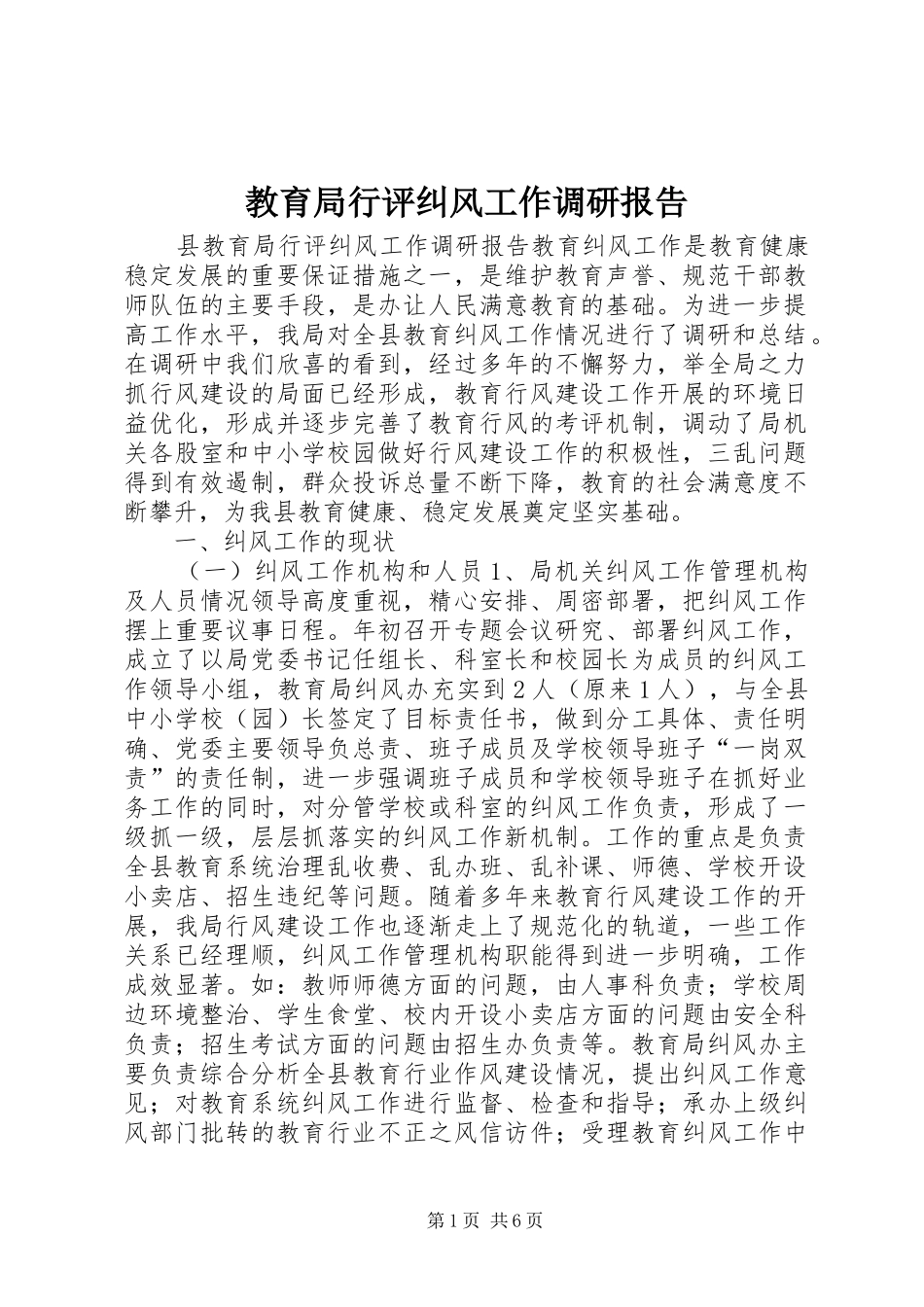 教育局行评纠风工作调研报告

县教育局行评纠风工作调研报告教育纠风工作是教育健康稳定发展的重要保证措施之一，是维护教育声誉、规范干部教师队伍的主要手段，是办让人民满意教育的基础。为进一步提高工作水平，我局对全县教育纠风工作情况进行了调研和总结。在调研中我们欣喜的看到，经过多年的不懈努力，举全局之力抓行风建设的局面已经形成，教育行风建设工作开展的环境日益优化，形成并逐步完善了教育行风的考评机制，调动了局机关各股室和中小学校园做好行风建设工作的积极性，三乱问题得到有效遏制，群众投诉总量不断下降，教育的社会满意度不断攀升，为我县教育健康、稳定发展奠定坚实基础。

一、纠风工作的现状

（一）纠风工作机构和人员1、局机关纠风工作管理机构及人员情况领导高度重视，精心安排、周密部署，把纠风工作摆上重要议事日程。年初召开专题会议研究、部署纠风工作，成立了以局党委书记任组长、科室长和校园长为成员的纠风工作领导小组，教育局纠风办充实到2人（原来1人），与全县中小学校（园）长签定了目标责任书，做到分工具体、责任明确、党委主要领导负总责、班子成员及学校领导班子“一岗双责”的责任制，进一步强调班子成员和学校领导班子在抓好业务工作的同时，对分管学校或科室的纠风工作负责，形成了一级抓一级，层层抓落实的纠风工作新机制。工作的重点是负责全县教育系统治理乱收费、乱办班、乱补课、师德、学校开设小卖店、招生违纪等问题。随着多年来教育行风建设工作的开展，我局行风建设工作也逐渐走上了规范化的轨道，一些工作关系已经理顺，纠风工作管理机构职能得到进一步明确，工作成效显著。如：教师师德方面的问题，由人事科负责；学校周边环境整治、学生食堂、校内开设小卖店方面的问题由安全科负责；招生考试方面的问题由招生办负责等。教育局纠风办主要负责综合分析全县教育行业作风建设情况，提出纠风工作意见；对教育系统纠风工作进行监督、检查和指导；承办上级纠风部门批转的教育行业不正之风信访件；受理教育纠风工作中

第1页 共6页